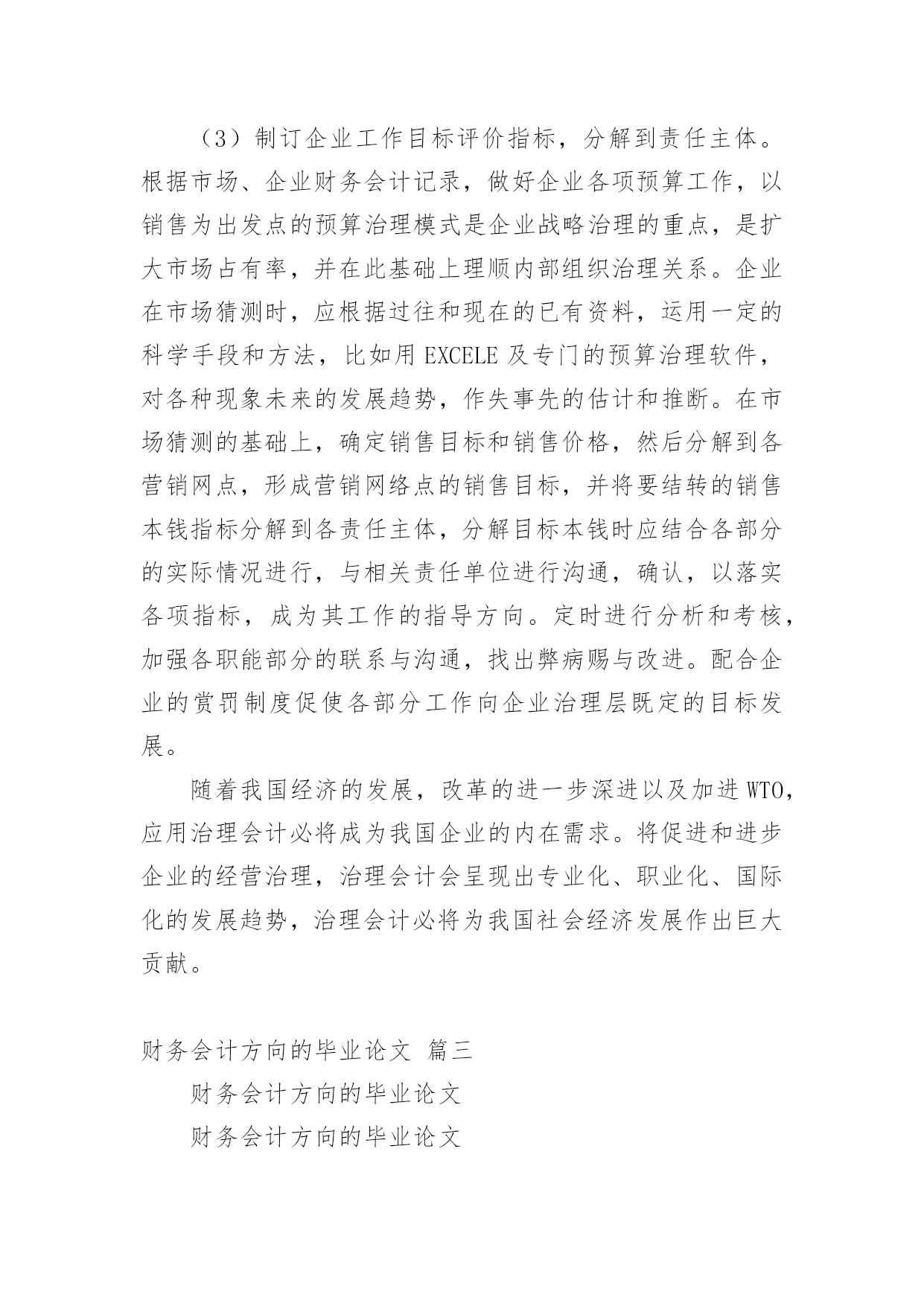 （3）制订企业工作目标评价指标，分解到责任主体。根据市场、企业财务会计记录，做好企业各项预算工作，以销售为出发点的预算治理模式是企业战略治理的重点，是扩大市场占有率，并在此基础上理顺内部组织治理关系。企业在市场猜测时，应根据过往和现在的已有资料，运用一定的科学手段和方法，比如用 EXCELE 及专门的预算治理软件，对各种现象未来的发展趋势，作失事先的估计和推断。在市场猜测的基础上，确定销售目标和销售价格，然后分解到各营销网点，形成营销网络点的销售目标，并将要结转的销售本钱指标分解到各责任主体，分解目标本钱时应结合各部分的实际情况进行，与相关责任单位进行沟通，确认，以落实各项指标，成为其工作的指导方向。定时进行分析和考核，加强各职能部分的联系与沟通，找出弊病赐与改进。配合企业的赏罚制度促使各部分工作向企业治理层既定的目标发展。

随着我国经济的发展，改革的进一步深进以及加进 WTO，应用治理会计必将成为我国企业的内在需求。将促进和进步企业的经营治理，治理会计会呈现出专业化、职业化、国际化的发展趋势，治理会计必将为我国社会经济发展作出巨大贡献。

财务会计方向的毕业论文 篇三

财务会计方向的毕业论文

财务会计方向的毕业论文